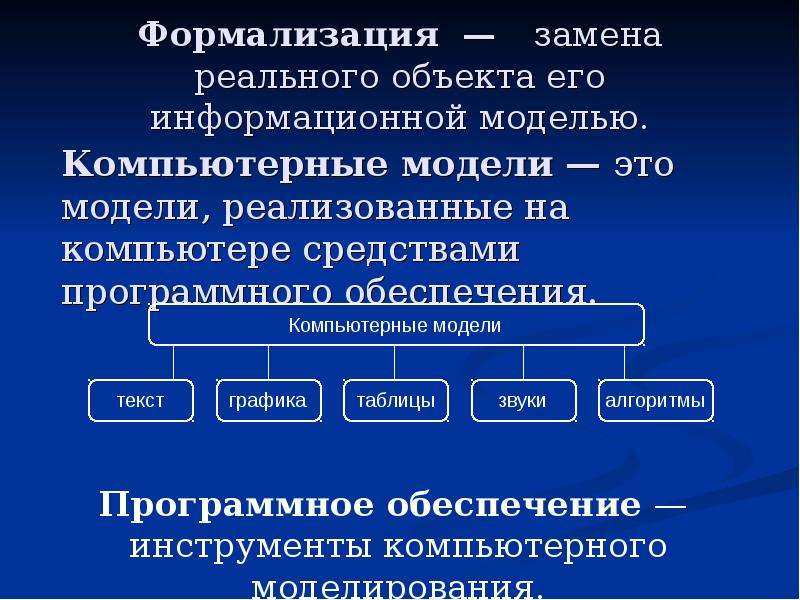 Формализация — замена реального объекта его информационной моделью.

Компьютерные модели — это модели, реализованные на компьютере средствами программного обеспечения.

Компьютерные модели

текст

графика

таблицы

звуки

алгоритмы

Программное обеспечение — инструменты компьютерного моделирования.